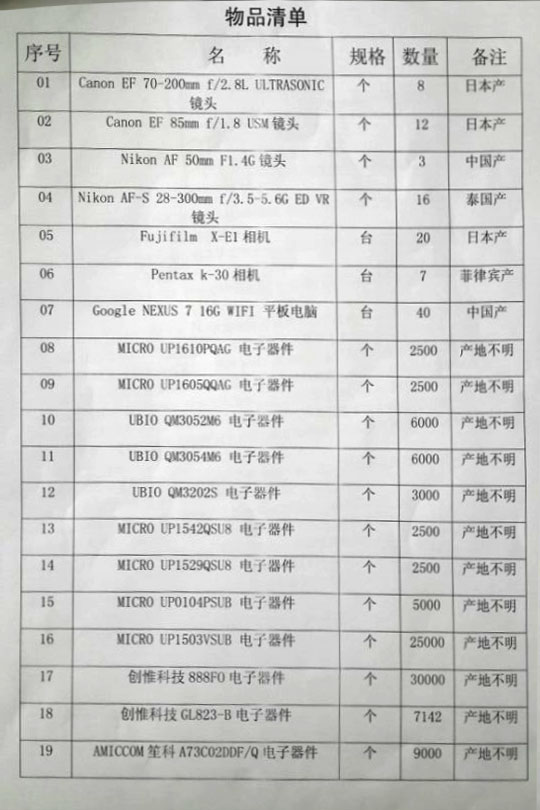 物品清单

| 序号 | 名　　称 | 规格 | 数量 | 备注 |
|---|---|---|---|---|
| 01 | Canon EF 70-200mm f/2.8L ULTRASONIC 镜头 | 个 | 8 | 日本产 |
| 02 | Canon EF 85mm f/1.8 USM 镜头 | 个 | 12 | 日本产 |
| 03 | Nikon AF 50mm F1.4G 镜头 | 个 | 3 | 中国产 |
| 04 | Nikon AF-S 28-300mm f/3.5-5.6G ED VR 镜头 | 个 | 16 | 泰国产 |
| 05 | Fujifilm X-E1 相机 | 台 | 20 | 日本产 |
| 06 | Pentax k-30 相机 | 台 | 7 | 菲律宾产 |
| 07 | Google NEXUS 7 16G WIFI 平板电脑 | 台 | 40 | 中国产 |
| 08 | MICRO UP1610PQAG 电子器件 | 个 | 2500 | 产地不明 |
| 09 | MICRO UP1605QQAG 电子器件 | 个 | 2500 | 产地不明 |
| 10 | UBIO QM3052M6 电子器件 | 个 | 6000 | 产地不明 |
| 11 | UBIO QM3054M6 电子器件 | 个 | 6000 | 产地不明 |
| 12 | UBIO QM3202S 电子器件 | 个 | 3000 | 产地不明 |
| 13 | MICRO UP1542QSU8 电子器件 | 个 | 2500 | 产地不明 |
| 14 | MICRO UP1529QSU8 电子器件 | 个 | 2500 | 产地不明 |
| 15 | MICRO UP0104PSUB 电子器件 | 个 | 5000 | 产地不明 |
| 16 | MICRO UP1503VSUB 电子器件 | 个 | 25000 | 产地不明 |
| 17 | 创惟科技 888FO 电子器件 | 个 | 30000 | 产地不明 |
| 18 | 创惟科技 GL823-B 电子器件 | 个 | 7142 | 产地不明 |
| 19 | AMICCOM 笙科 A73C02DDF/Q 电子器件 | 个 | 9000 | 产地不明 |